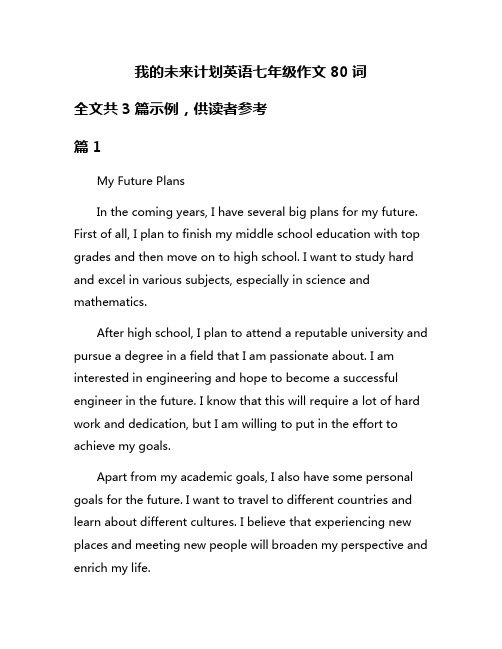 我的未来计划英语七年级作文 80 词

全文共 3 篇示例，供读者参考

篇 1

My Future Plans

In the coming years, I have several big plans for my future. First of all, I plan to finish my middle school education with top grades and then move on to high school. I want to study hard and excel in various subjects, especially in science and mathematics.

After high school, I plan to attend a reputable university and pursue a degree in a field that I am passionate about. I am interested in engineering and hope to become a successful engineer in the future. I know that this will require a lot of hard work and dedication, but I am willing to put in the effort to achieve my goals.

Apart from my academic goals, I also have some personal goals for the future. I want to travel to different countries and learn about different cultures. I believe that experiencing new places and meeting new people will broaden my perspective and enrich my life.